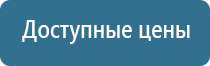 Доступные цены